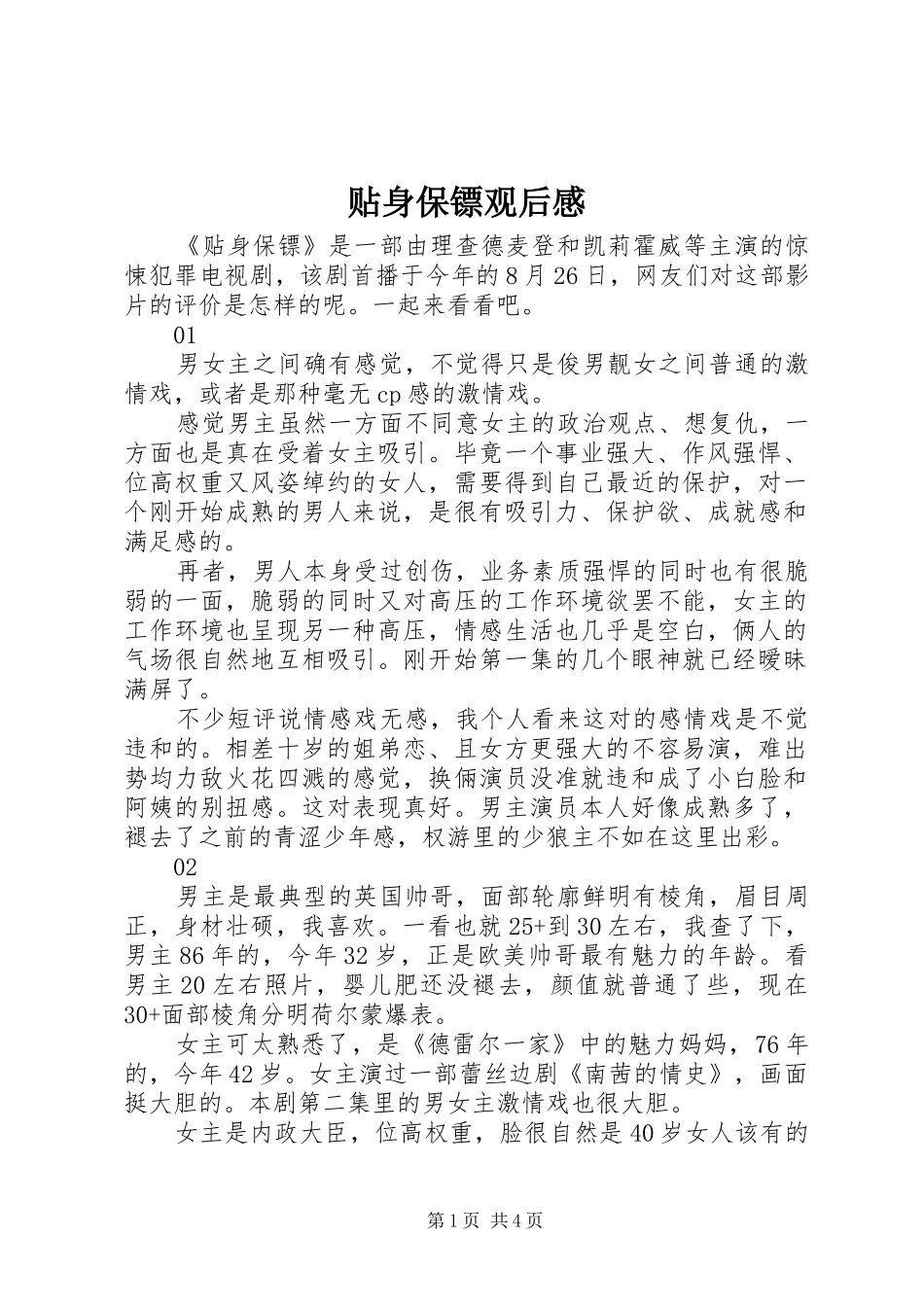 贴身保镖观后感

《贴身保镖》是一部由理查德麦登和凯莉霍威等主演的惊悚犯罪电视剧，该剧首播于今年的8月26日，网友们对这部影片的评价是怎样的呢。一起来看看吧。

01

男女主之间确有感觉，不觉得只是俊男靓女之间普通的激情戏，或者是那种毫无cp感的激情戏。

感觉男主虽然一方面不同意女主的政治观点、想复仇，一方面也是真在受着女主吸引。毕竟一个事业强大、作风强悍、位高权重又风姿绰约的女人，需要得到自己最近的保护，对一个刚开始成熟的男人来说，是很有吸引力、保护欲、成就感和满足感的。

再者，男人本身受过创伤，业务素质强悍的同时也有很脆弱的一面，脆弱的同时又对高压的工作环境欲罢不能，女主的工作环境也呈现另一种高压，情感生活也几乎是空白，俩人的气场很自然地互相吸引。刚开始第一集的几个眼神就已经暧昧满屏了。

不少短评说情感戏无感，我个人看来这对的感情戏是不觉违和的。相差十岁的姐弟恋、且女方更强大的不容易演，难出势均力敌火花四溅的感觉，换俩演员没准就违和成了小白脸和阿姨的别扭感。这对表现真好。男主演员本人好像成熟多了，褪去了之前的青涩少年感，权游里的少狼主不如在这里出彩。

02

男主是最典型的英国帅哥，面部轮廓鲜明有棱角，眉目周正，身材壮硕，我喜欢。一看也就25+到30左右，我查了下，男主86年的，今年32岁，正是欧美帅哥最有魅力的年龄。看男主20左右照片，婴儿肥还没褪去，颜值就普通了些，现在30+面部棱角分明荷尔蒙爆表。

女主可太熟悉了，是《德雷尔一家》中的魅力妈妈，76年的，今年42岁。女主演过一部蕾丝边剧《南茜的情史》，画面挺大胆的。本剧第二集里的男女主激情戏也很大胆。

女主是内政大臣，位高权重，脸很自然是40岁女人该有的

第1页 共4页